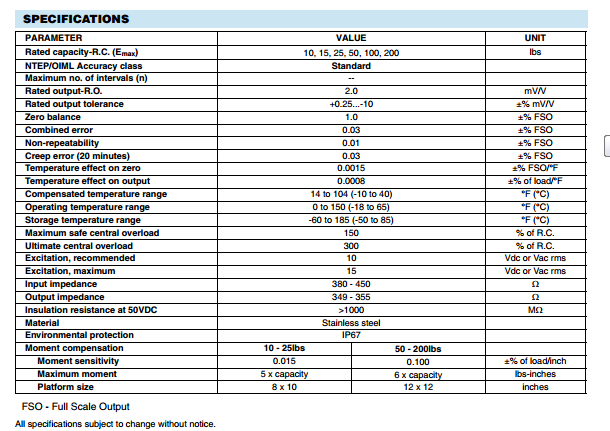 SPECIFICATIONS

| PARAMETER | VALUE | | UNIT |
|---|---|---|---|
| Rated capacity-R.C. ($E_{max}$) | 10, 15, 25, 50, 100, 200 | | lbs |
| NTEP/OIML Accuracy class | Standard | | |
| Maximum no. of intervals (n) | -- | | |
| Rated output-R.O. | 2.0 | | mV/V |
| Rated output tolerance | +0.25...-10 | | ±% mV/V |
| Zero balance | 1.0 | | ±% FSO |
| Combined error | 0.03 | | ±% FSO |
| Non-repeatability | 0.01 | | ±% FSO |
| Creep error (20 minutes) | 0.03 | | ±% FSO |
| Temperature effect on zero | 0.0015 | | ±% FSO/°F |
| Temperature effect on output | 0.0008 | | ±% of load/°F |
| Compensated temperature range | 14 to 104 (-10 to 40) | | °F (°C) |
| Operating temperature range | 0 to 150 (-18 to 65) | | °F (°C) |
| Storage temperature range | -60 to 185 (-50 to 85) | | °F (°C) |
| Maximum safe central overload | 150 | | % of R.C. |
| Ultimate central overload | 300 | | % of R.C. |
| Excitation, recommended | 10 | | Vdc or Vac rms |
| Excitation, maximum | 15 | | Vdc or Vac rms |
| Input impedance | 380 - 450 | | Ω |
| Output impedance | 349 - 355 | | Ω |
| Insulation resistance at 50VDC | >1000 | | MΩ |
| Material | Stainless steel | | |
| Environmental protection | IP67 | | |
| Moment compensation | 10 - 25lbs | 50 - 200lbs | |
| Moment sensitivity | 0.015 | 0.100 | ±% of load/inch |
| Maximum moment | 5 x capacity | 6 x capacity | lbs-inches |
| Platform size | 8 x 10 | 12 x 12 | inches |

FSO - Full Scale Output

All specifications subject to change without notice.